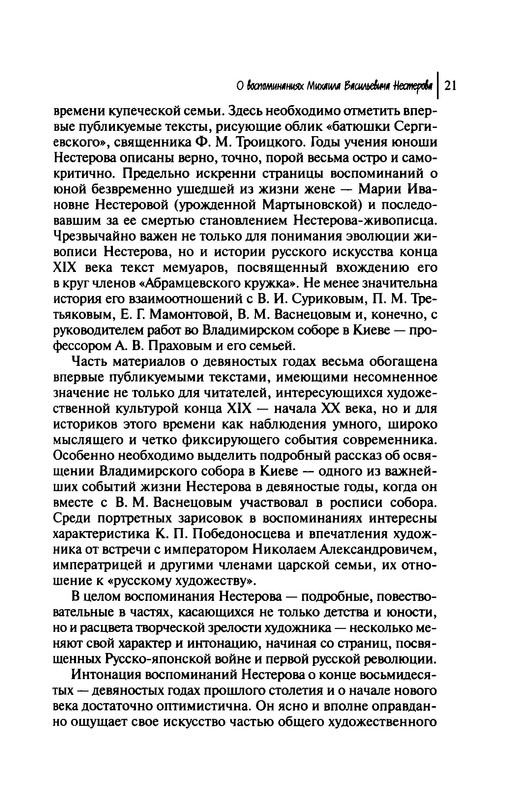 О воспоминаниях Михаила Васильевича Нестерова | 21

времени купеческой семьи. Здесь необходимо отметить впервые публикуемые тексты, рисующие облик «батюшки Сергиевского», священника Ф. М. Троицкого. Годы учения юноши Нестерова описаны верно, точно, порой весьма остро и самокритично. Предельно искренни страницы воспоминаний о юной безвременно ушедшей из жизни жене — Марии Ивановне Нестеровой (урожденной Мартыновской) и последовавшим за ее смертью становлением Нестерова-живописца. Чрезвычайно важен не только для понимания эволюции живописи Нестерова, но и истории русского искусства конца XIX века текст мемуаров, посвященный вхождению его в круг членов «Абрамцевского кружка». Не менее значительна история его взаимоотношений с В. И. Суриковым, П. М. Третьяковым, Е. Г. Мамонтовой, В. М. Васнецовым и, конечно, с руководителем работ во Владимирском соборе в Киеве — профессором А. В. Праховым и его семьей.

Часть материалов о девяностых годах весьма обогащена впервые публикуемыми текстами, имеющими несомненное значение не только для читателей, интересующихся художественной культурой конца XIX — начала XX века, но и для историков этого времени как наблюдения умного, широко мыслящего и четко фиксирующего события современника. Особенно необходимо выделить подробный рассказ об освящении Владимирского собора в Киеве — одного из важнейших событий жизни Нестерова в девяностые годы, когда он вместе с В. М. Васнецовым участвовал в росписи собора. Среди портретных зарисовок в воспоминаниях интересны характеристика К. П. Победоносцева и впечатления художника от встречи с императором Николаем Александровичем, императрицей и другими членами царской семьи, их отношение к «русскому художеству».

В целом воспоминания Нестерова — подробные, повествовательные в частях, касающихся не только детства и юности, но и расцвета творческой зрелости художника — несколько меняют свой характер и интонацию, начиная со страниц, посвященных Русско-японской войне и первой русской революции.

Интонация воспоминаний Нестерова о конце восьмидесятых — девяностых годах прошлого столетия и о начале нового века достаточно оптимистична. Он ясно и вполне оправданно ощущает свое искусство частью общего художественного